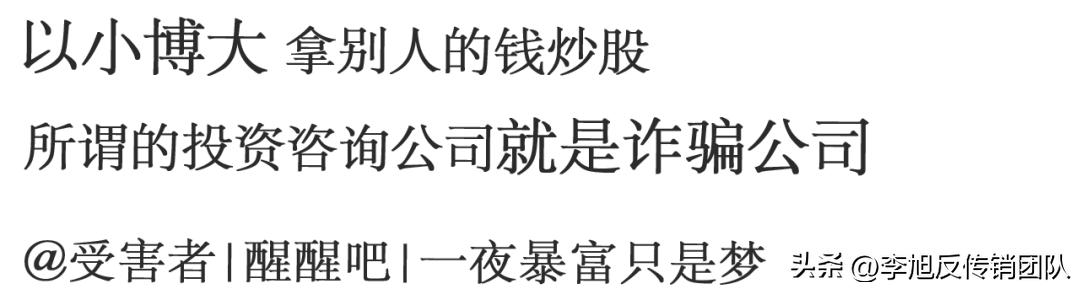 以小博大 拿别人的钱炒股

所谓的投资咨询公司就是诈骗公司

@受害者|醒醒吧|一夜暴富只是梦 头条 @李旭反传销团队